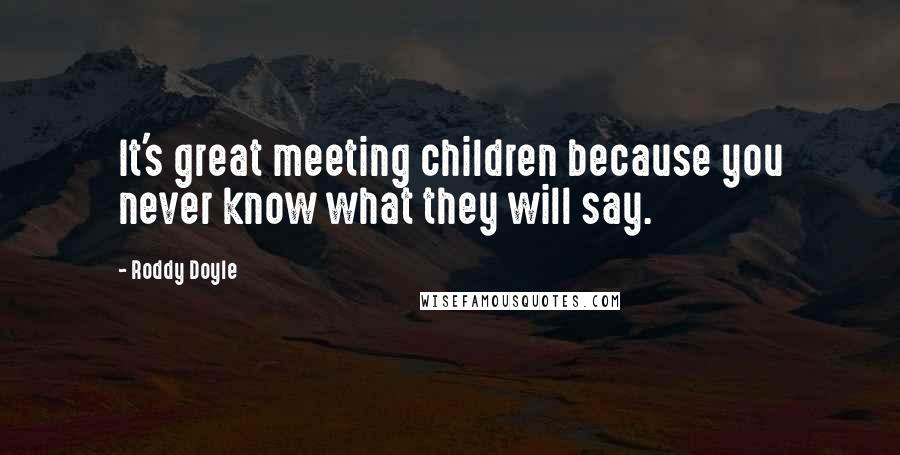 It's great meeting children because you never know what they will say.

- Roddy Doyle

WISEFAMOUSQUOTES.COM